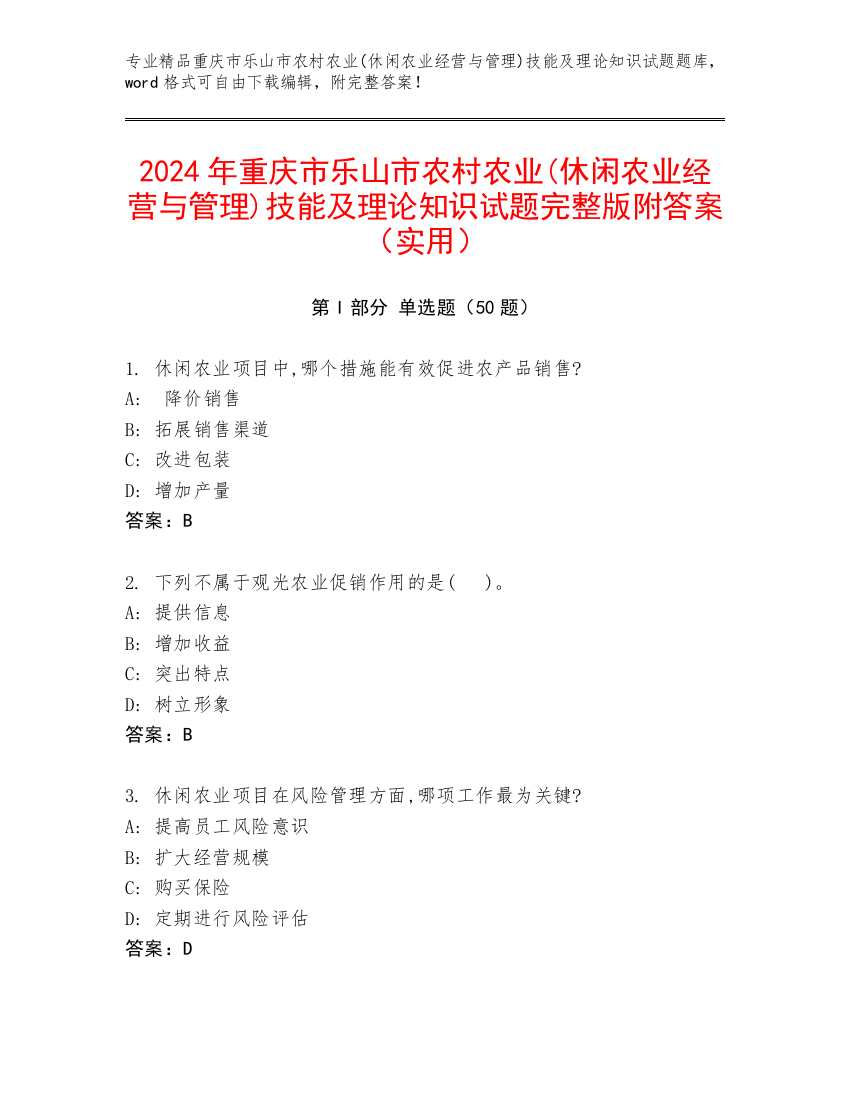 专业精品重庆市乐山市农村农业(休闲农业经营与管理)技能及理论知识试题题库，word 格式可自由下载编辑，附完整答案！

2024 年重庆市乐山市农村农业(休闲农业经营与管理)技能及理论知识试题完整版附答案（实用）

第 I 部分 单选题（50 题）

1. 休闲农业项目中,哪个措施能有效促进农产品销售?
A: 降价销售
B: 拓展销售渠道
C: 改进包装
D: 增加产量
答案：B

2. 下列不属于观光农业促销作用的是( )。
A: 提供信息
B: 增加收益
C: 突出特点
D: 树立形象
答案：B

3. 休闲农业项目在风险管理方面,哪项工作最为关键?
A: 提高员工风险意识
B: 扩大经营规模
C: 购买保险
D: 定期进行风险评估
答案：D